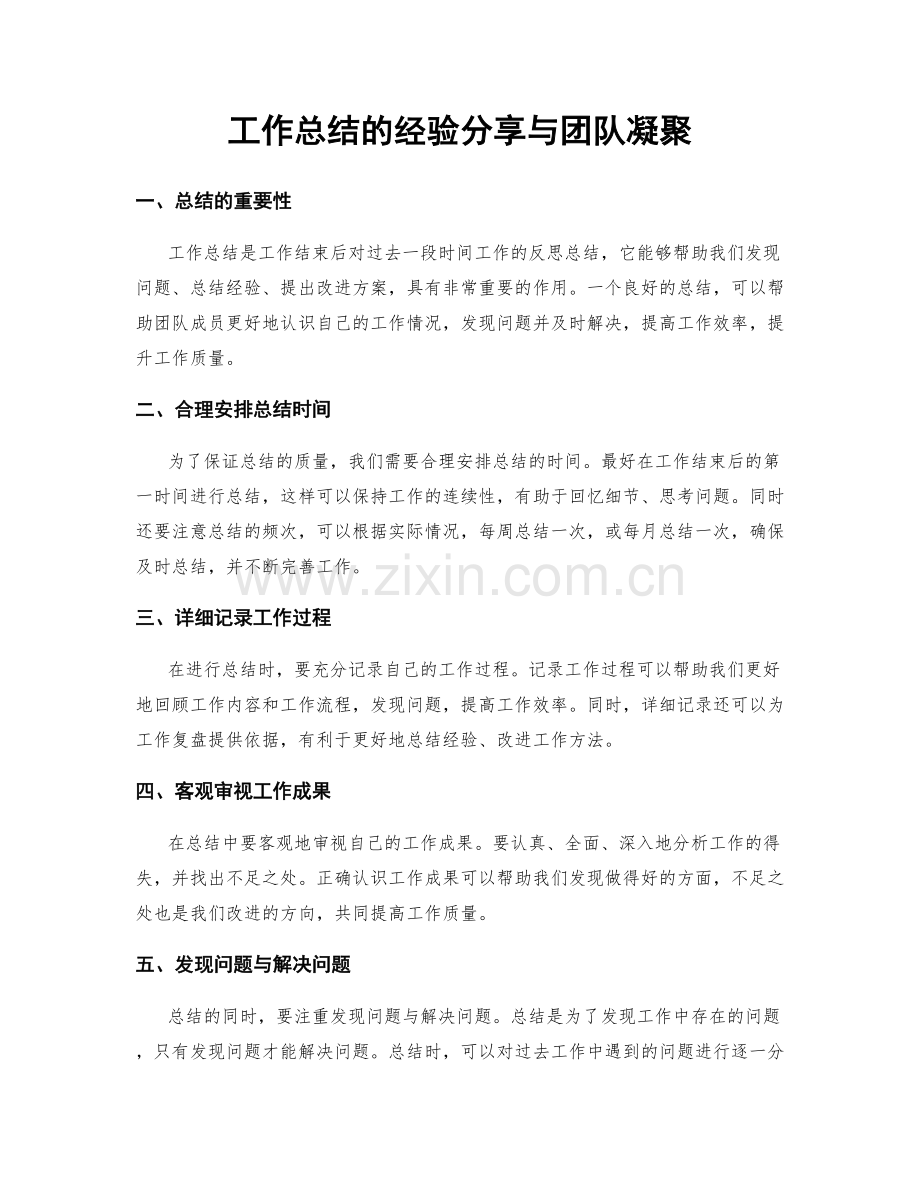 工作总结的经验分享与团队凝聚

一、总结的重要性

工作总结是工作结束后对过去一段时间工作的反思总结，它能够帮助我们发现问题、总结经验、提出改进方案，具有非常重要的作用。一个良好的总结，可以帮助团队成员更好地认识自己的工作情况，发现问题并及时解决，提高工作效率，提升工作质量。

二、合理安排总结时间

为了保证总结的质量，我们需要合理安排总结的时间。最好在工作结束后的第一时间进行总结，这样可以保持工作的连续性，有助于回忆细节、思考问题。同时还要注意总结的频次，可以根据实际情况，每周总结一次，或每月总结一次，确保及时总结，并不断完善工作。

www.zixin.com.cn

三、详细记录工作过程

在进行总结时，要充分记录自己的工作过程。记录工作过程可以帮助我们更好地回顾工作内容和工作流程，发现问题，提高工作效率。同时，详细记录还可以为工作复盘提供依据，有利于更好地总结经验、改进工作方法。

四、客观审视工作成果

在总结中要客观地审视自己的工作成果。要认真、全面、深入地分析工作的得失，并找出不足之处。正确认识工作成果可以帮助我们发现做得好的方面，不足之处也是我们改进的方向，共同提高工作质量。

五、发现问题与解决问题

总结的同时，要注重发现问题与解决问题。总结是为了发现工作中存在的问题，只有发现问题才能解决问题。总结时，可以对过去工作中遇到的问题进行逐一分